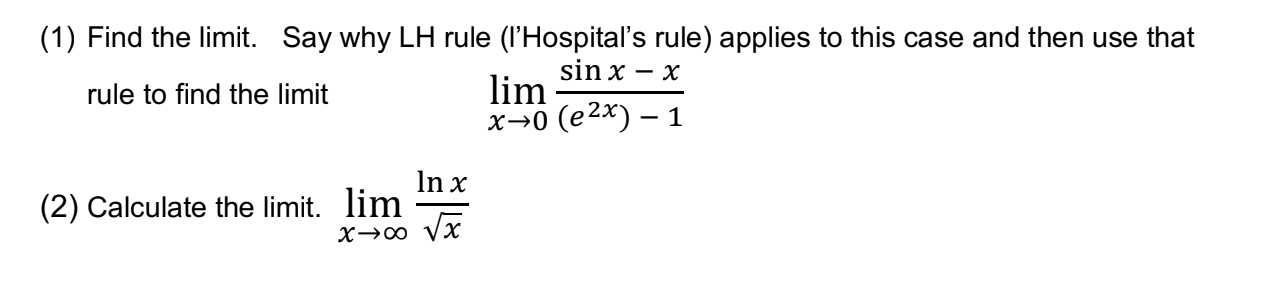 (1) Find the limit. Say why LH rule (l'Hospital's rule) applies to this case and then use that rule to find the limit $\lim_{x \to 0} \frac{\sin x - x}{(e^{2x}) - 1}$

(2) Calculate the limit. $\lim_{x \to \infty} \frac{\ln x}{\sqrt{x}}$